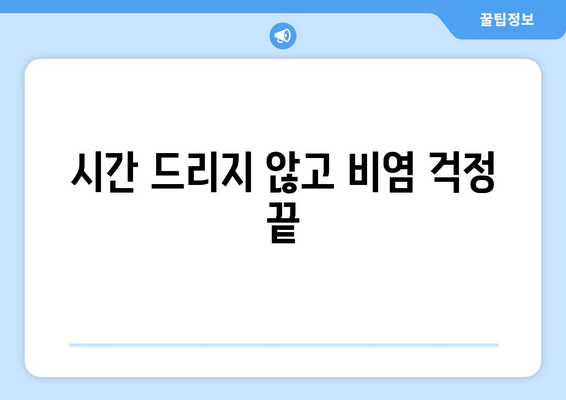 꿀팁정보

시간 드리지 않고 비염 걱정 끝